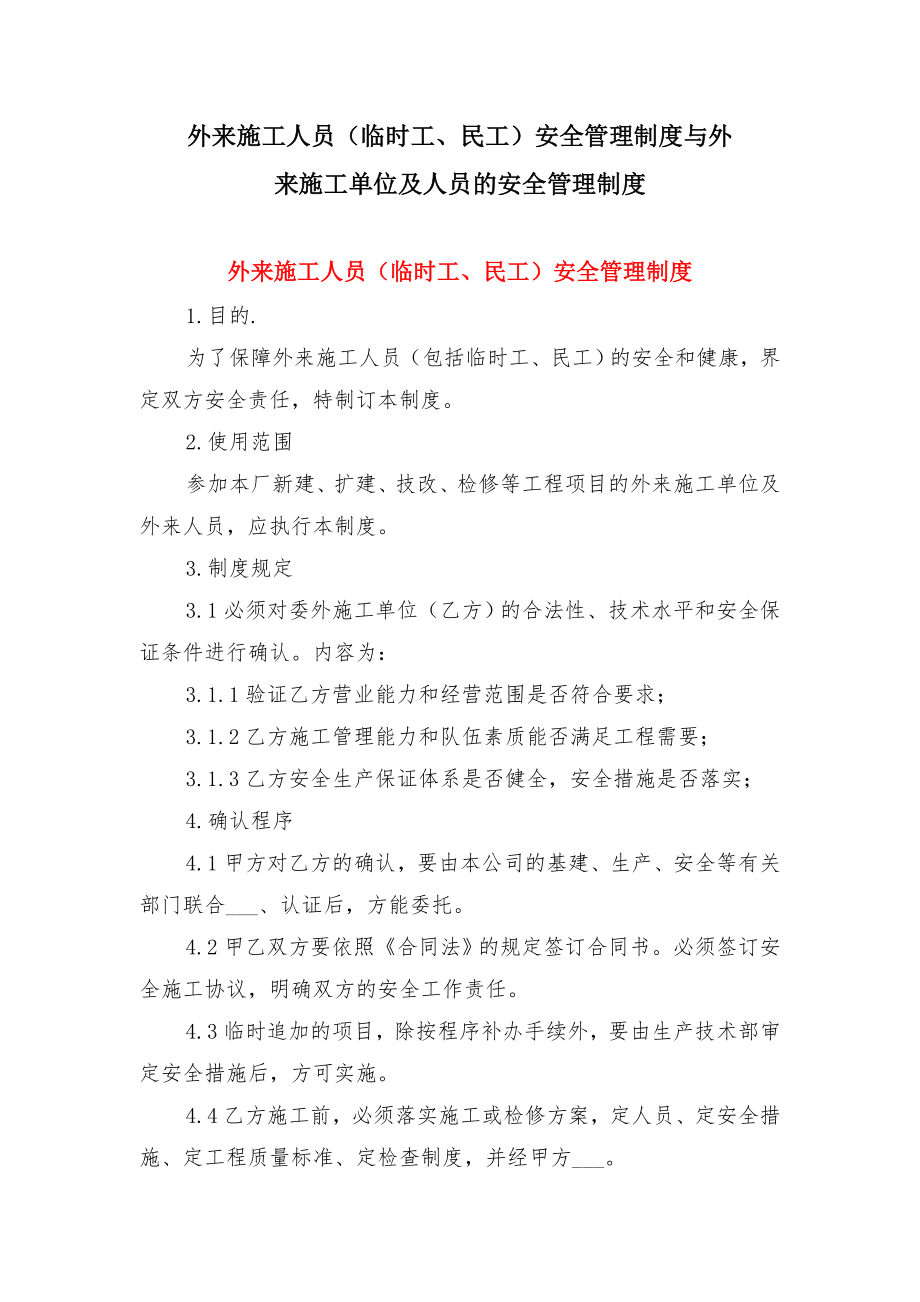 外来施工人员（临时工、民工）安全管理制度与外来施工单位及人员的安全管理制度

外来施工人员（临时工、民工）安全管理制度

1.目的.

为了保障外来施工人员（包括临时工、民工）的安全和健康，界定双方安全责任，特制订本制度。

2.使用范围

参加本厂新建、扩建、技改、检修等工程项目的外来施工单位及外来人员，应执行本制度。

3.制度规定

3.1必须对委外施工单位（乙方）的合法性、技术水平和安全保证条件进行确认。内容为：

3.1.1验证乙方营业能力和经营范围是否符合要求；

3.1.2乙方施工管理能力和队伍素质能否满足工程需要；

3.1.3乙方安全生产保证体系是否健全，安全措施是否落实；

4.确认程序

4.1甲方对乙方的确认，要由本公司的基建、生产、安全等有关部门联合___、认证后，方能委托。

4.2甲乙双方要依照《合同法》的规定签订合同书。必须签订安全施工协议，明确双方的安全工作责任。

4.3临时追加的项目，除按程序补办手续外，要由生产技术部审定安全措施后，方可实施。

4.4乙方施工前，必须落实施工或检修方案，定人员、定安全措施、定工程质量标准、定检查制度，并经甲方___。